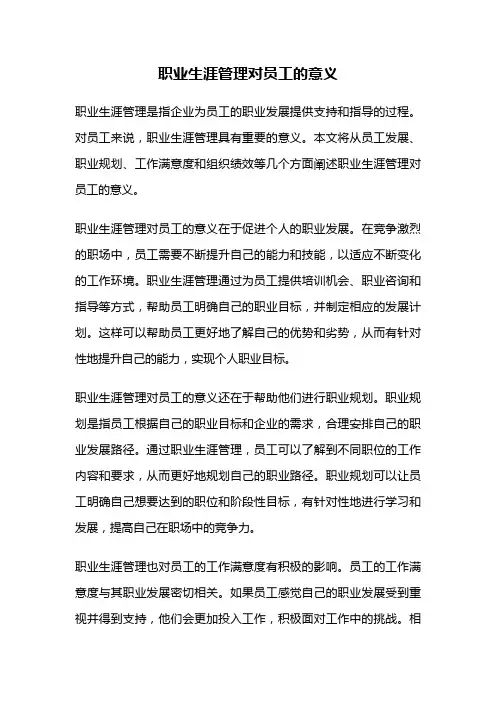 职业生涯管理对员工的意义

职业生涯管理是指企业为员工的职业发展提供支持和指导的过程。对员工来说，职业生涯管理具有重要的意义。本文将从员工发展、职业规划、工作满意度和组织绩效等几个方面阐述职业生涯管理对员工的意义。

职业生涯管理对员工的意义在于促进个人的职业发展。在竞争激烈的职场中，员工需要不断提升自己的能力和技能，以适应不断变化的工作环境。职业生涯管理通过为员工提供培训机会、职业咨询和指导等方式，帮助员工明确自己的职业目标，并制定相应的发展计划。这样可以帮助员工更好地了解自己的优势和劣势，从而有针对性地提升自己的能力，实现个人职业目标。

职业生涯管理对员工的意义还在于帮助他们进行职业规划。职业规划是指员工根据自己的职业目标和企业的需求，合理安排自己的职业发展路径。通过职业生涯管理，员工可以了解到不同职位的工作内容和要求，从而更好地规划自己的职业路径。职业规划可以让员工明确自己想要达到的职位和阶段性目标，有针对性地进行学习和发展，提高自己在职场中的竞争力。

职业生涯管理也对员工的工作满意度有积极的影响。员工的工作满意度与其职业发展密切相关。如果员工感觉自己的职业发展受到重视并得到支持，他们会更加投入工作，积极面对工作中的挑战。相